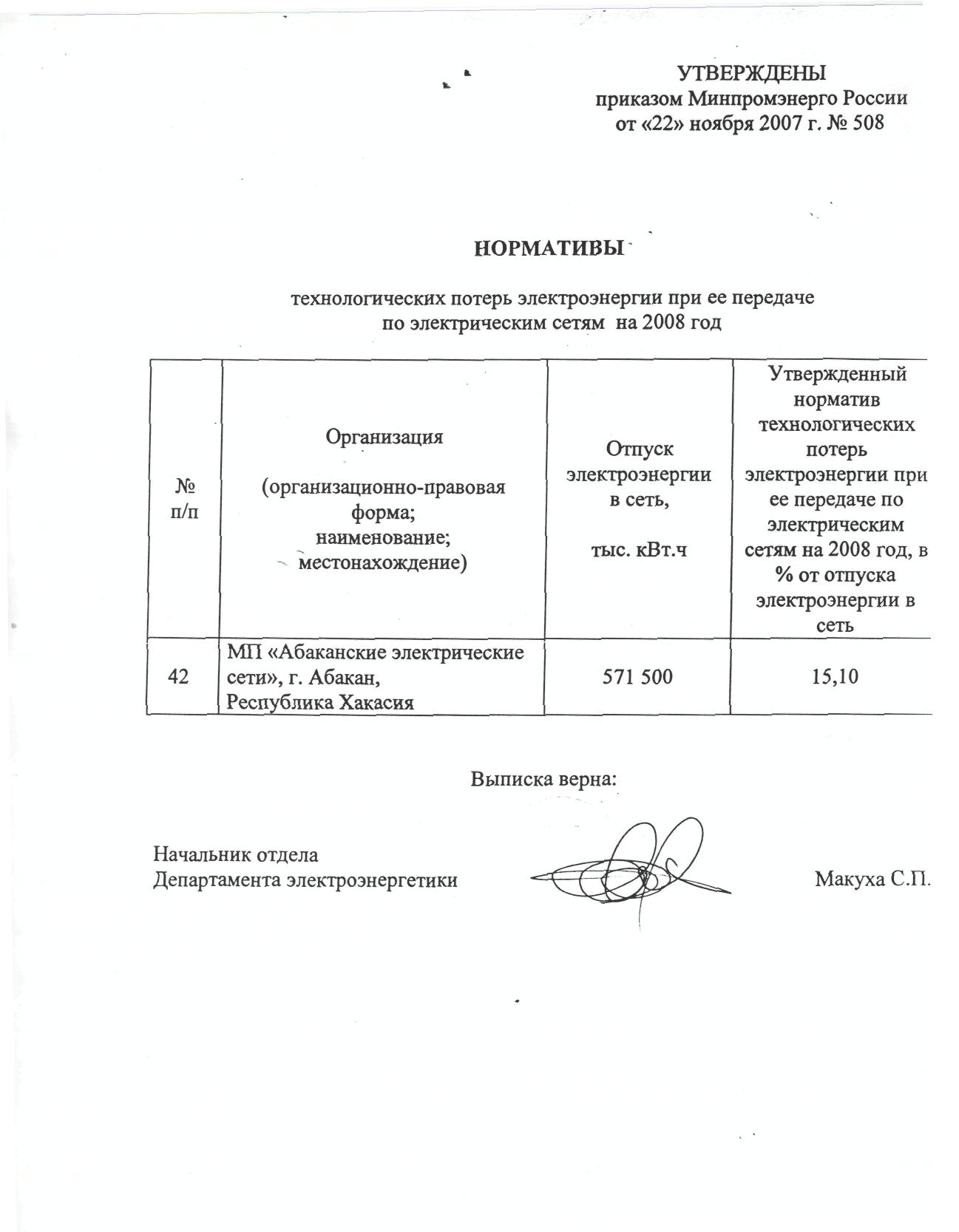 УТВЕРЖДЕНЫ
приказом Минпромэнерго России
от «22» ноября 2007 г. № 508

НОРМАТИВЫ

технологических потерь электроэнергии при ее передаче по электрическим сетям на 2008 год

| № п/п | Организация (организационно-правовая форма; наименование; местонахождение) | Отпуск электроэнергии в сеть, тыс. кВт.ч | Утвержденный норматив технологических потерь электроэнергии при ее передаче по электрическим сетям на 2008 год, в % от отпуска электроэнергии в сеть |
|---|---|---|---|
| 42 | МП «Абаканские электрические сети», г. Абакан, Республика Хакасия | 571 500 | 15,10 |

Выписка верна:

Начальник отдела
Департамента электроэнергетики Макуха С.П.